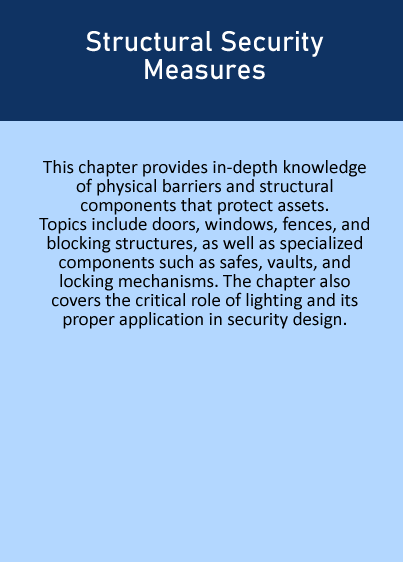 Structural Security Measures

This chapter provides in-depth knowledge of physical barriers and structural components that protect assets. Topics include doors, windows, fences, and blocking structures, as well as specialized components such as safes, vaults, and locking mechanisms. The chapter also covers the critical role of lighting and its proper application in security design.